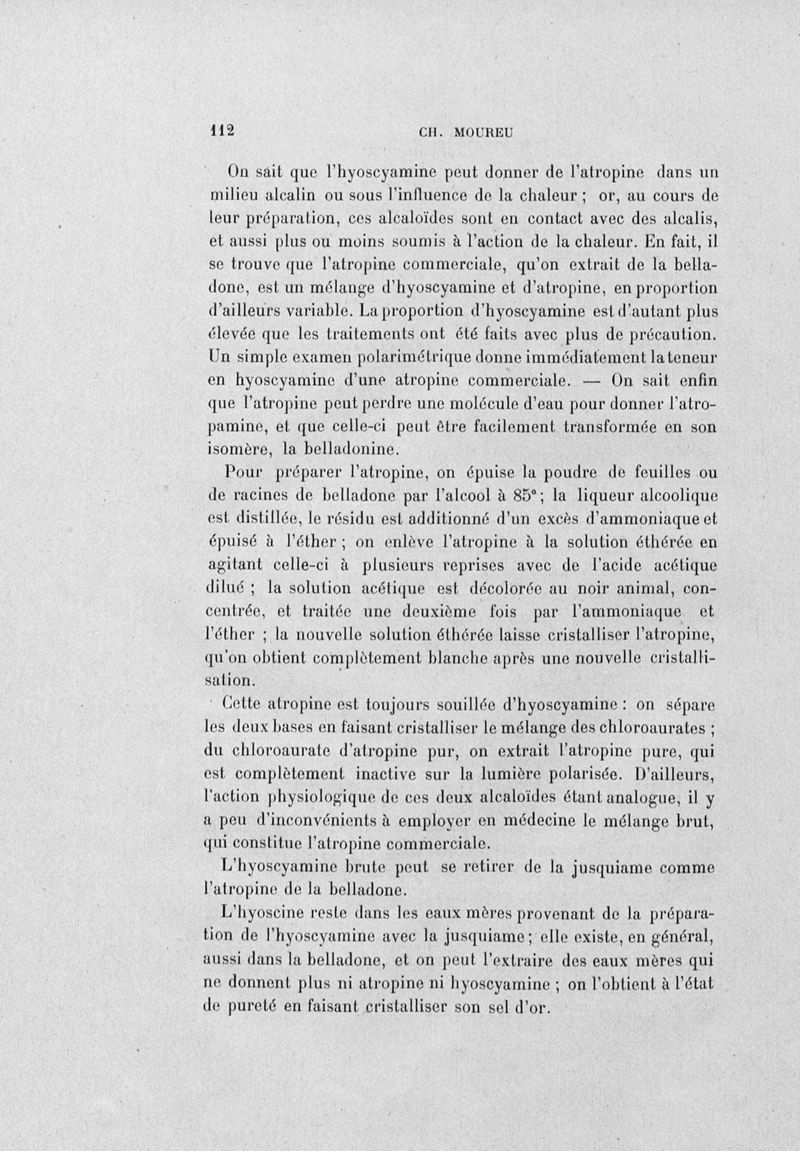 112 CH. MOUREU

On sait que l'hyoscyamine peut donner de l'atropine dans un milieu alcalin ou sous l'influence de la chaleur ; or, au cours de leur préparation, ces alcaloïdes sont en contact avec des alcalis, et aussi plus ou moins soumis à l'action de la chaleur. En fait, il se trouve que l'atropine commerciale, qu'on extrait de la belladone, est un mélange d'hyoscyamine et d'atropine, en proportion d'ailleurs variable. La proportion d'hyoscyamine est d'autant plus élevée que les traitements ont été faits avec plus de précaution. Un simple examen polarimétrique donne immédiatement la teneur en hyoscyamine d'une atropine commerciale. — On sait enfin que l'atropine peut perdre une molécule d'eau pour donner l'atropamine, et que celle-ci peut être facilement transformée en son isomère, la belladonine.

Pour préparer l'atropine, on épuise la poudre de feuilles ou de racines de belladone par l'alcool à 85° ; la liqueur alcoolique est distillée, le résidu est additionné d'un excès d'ammoniaque et épuisé à l'éther ; on enlève l'atropine à la solution éthérée en agitant celle-ci à plusieurs reprises avec de l'acide acétique dilué ; la solution acétique est décolorée au noir animal, concentrée, et traitée une deuxième fois par l'ammoniaque et l'éther ; la nouvelle solution éthérée laisse cristalliser l'atropine, qu'on obtient complètement blanche après une nouvelle cristallisation.

Cette atropine est toujours souillée d'hyoscyamine : on sépare les deux bases en faisant cristalliser le mélange des chloroaurates ; du chloroaurate d'atropine pur, on extrait l'atropine pure, qui est complètement inactive sur la lumière polarisée. D'ailleurs, l'action physiologique de ces deux alcaloïdes étant analogue, il y a peu d'inconvénients à employer en médecine le mélange brut, qui constitue l'atropine commerciale.

L'hyoscyamine brute peut se retirer de la jusquiame comme l'atropine de la belladone.

L'hyoscine reste dans les eaux mères provenant de la préparation de l'hyoscyamine avec la jusquiame ; elle existe, en général, aussi dans la belladone, et on peut l'extraire des eaux mères qui ne donnent plus ni atropine ni hyoscyamine ; on l'obtient à l'état de pureté en faisant cristalliser son sel d'or.